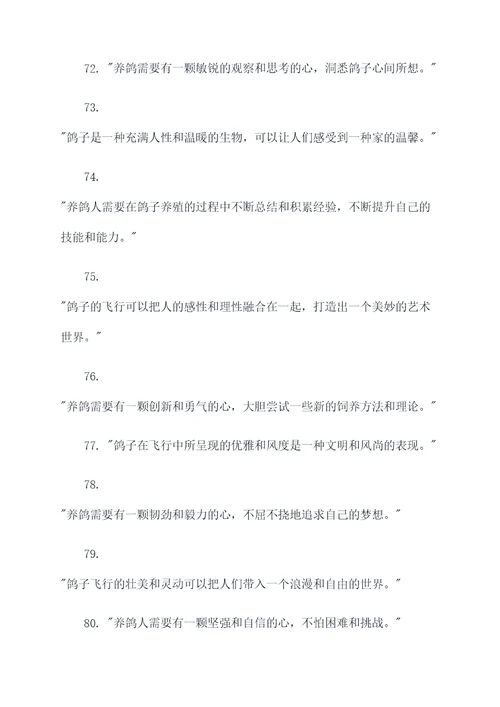 72. "养鸽需要有一颗敏锐的观察和思考的心，洞悉鸽子心间所想。"

73.

"鸽子是一种充满人性和温暖的生物，可以让人们感受到一种家的温馨。"

74.

"养鸽人需要在鸽子养殖的过程中不断总结和积累经验，不断提升自己的技能和能力。"

75.

"鸽子的飞行可以把人的感性和理性融合在一起，打造出一个美妙的艺术世界。"

76.

"养鸽需要有一颗创新和勇气的心，大胆尝试一些新的饲养方法和理论。"

77. "鸽子在飞行中所呈现的优雅和风度是一种文明和风尚的表现。"

78.

"养鸽需要有一颗韧劲和毅力的心，不屈不挠地追求自己的梦想。"

79.

"鸽子飞行的壮美和灵动可以把人们带入一个浪漫和自由的世界。"

80. "养鸽人需要有一颗坚强和自信的心，不怕困难和挑战。"